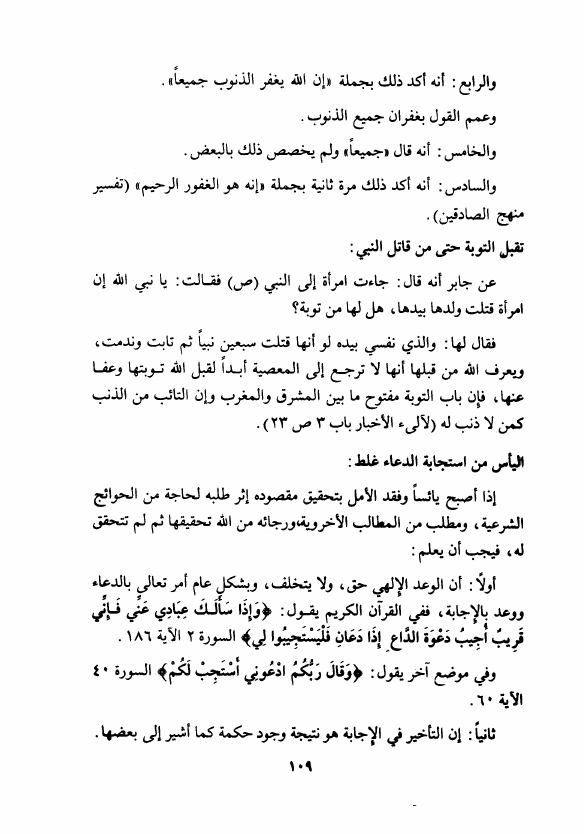 والرابع: أنه أكد ذلك بجملة «إن الله يغفر الذنوب جميعاً».

وعمم القول بغفران جميع الذنوب.

والخامس: أنه قال «جميعاً» ولم يخصص ذلك بالبعض.

والسادس: أنه أكد ذلك مرة ثانية بجملة «إنه هو الغفور الرحيم» (تفسير منهج الصادقين).

تقبل التوبة حتى من قاتل النبي:

عن جابر أنه قال: جاءت امرأة إلى النبي (ص) فقالت: يا نبي الله إن امرأة قتلت ولدها بيدها، هل لها من توبة؟

فقال لها: والذي نفسي بيده لو أنها قتلت سبعين نبياً ثم تابت وندمت، ويعرف الله من قبلها أنها لا ترجع إلى المعصية أبداً لقبل الله توبتها وعفا عنها، فإن باب التوبة مفتوح ما بين المشرق والمغرب وإن التائب من الذنب كمن لا ذنب له (لآلىء الأخبار باب ٣ ص ٢٣).

اليأس من استجابة الدعاء غلط:

إذا أصبح يائساً وفقد الأمل بتحقيق مقصوده إثر طلبه لحاجة من الحوائج الشرعية، ومطلب من المطالب الأخروية،ورجائه من الله تحقيقها ثم لم تتحقق له، فيجب أن يعلم:

أولاً: أن الوعد الإلهي حق، ولا يتخلف، وبشكل عام أمر تعالى بالدعاء ووعد بالإجابة، ففي القرآن الكريم يقول: ﴿وَإِذَا سَأَلَكَ عِبَادِي عَنِّي فَإِنِّي قَرِيبٌ أُجِيبُ دَعْوَةَ الدَّاعِ إِذَا دَعَانِ فَلْيَسْتَجِيبُوا لِي﴾ السورة ٢ الآية ١٨٦.

وفي موضع آخر يقول: ﴿وَقَالَ رَبُّكُمُ ادْعُونِي أَسْتَجِبْ لَكُمْ﴾ السورة ٤٠ الآية ٦٠.

ثانياً: إن التأخير في الإجابة هو نتيجة وجود حكمة كما أشير إلى بعضها.

١٠٩